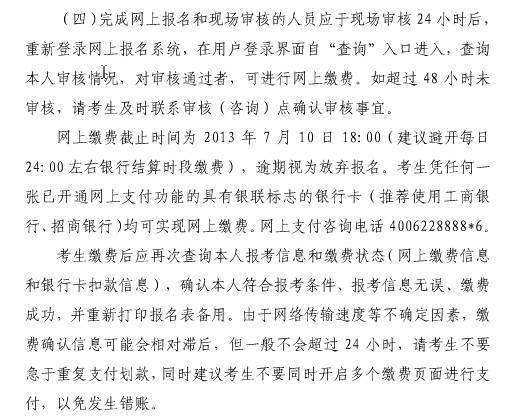 （四）完成网上报名和现场审核的人员应于现场审核 24 小时后，重新登录网上报名系统，在用户登录界面自“查询”入口进入，查询本人审核情况，对审核通过者，可进行网上缴费。如超过 48 小时未审核，请考生及时联系审核（咨询）点确认审核事宜。

网上缴费截止时间为 2013 年 7 月 10 日 18:00（建议避开每日 24:00 左右银行结算时段缴费），逾期视为放弃报名。考生凭任何一张已开通网上支付功能的具有银联标志的银行卡（推荐使用工商银行、招商银行）均可实现网上缴费。网上支付咨询电话 4006228888*6。

考生缴费后应再次查询本人报考信息和缴费状态（网上缴费信息和银行卡扣款信息），确认本人符合报考条件、报考信息无误、缴费成功，并重新打印报名表备用。由于网络传输速度等不确定因素，缴费确认信息可能会相对滞后，但一般不会超过 24 小时，请考生不要急于重复支付划款，同时建议考生不要同时开启多个缴费页面进行支付，以免发生错账。